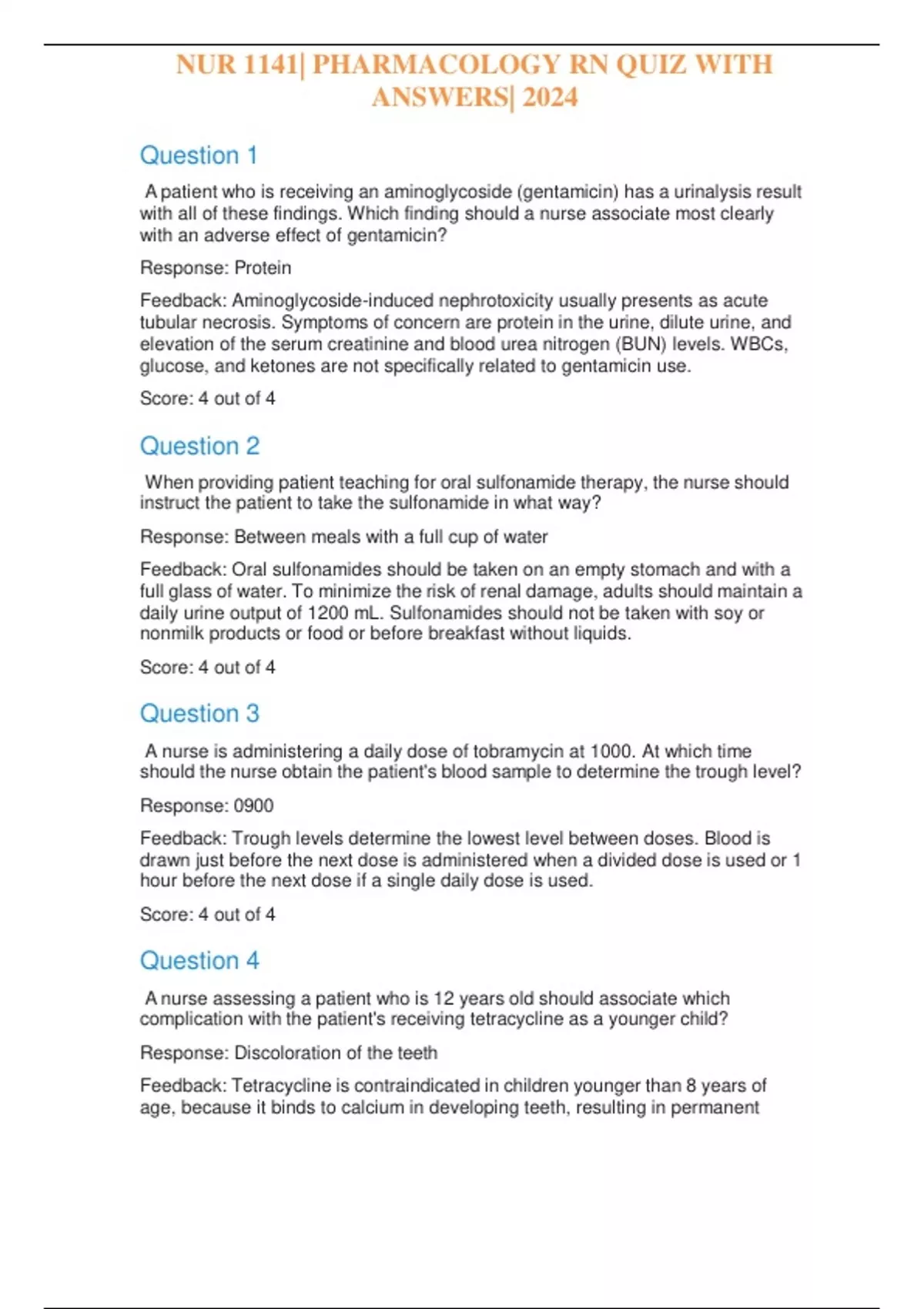 NUR 1141| PHARMACOLOGY RN QUIZ WITH ANSWERS| 2024

Question 1

A patient who is receiving an aminoglycoside (gentamicin) has a urinalysis result with all of these findings. Which finding should a nurse associate most clearly with an adverse effect of gentamicin?

Response: Protein

Feedback: Aminoglycoside-induced nephrotoxicity usually presents as acute tubular necrosis. Symptoms of concern are protein in the urine, dilute urine, and elevation of the serum creatinine and blood urea nitrogen (BUN) levels. WBCs, glucose, and ketones are not specifically related to gentamicin use.

Score: 4 out of 4

Question 2

When providing patient teaching for oral sulfonamide therapy, the nurse should instruct the patient to take the sulfonamide in what way?

Response: Between meals with a full cup of water

Feedback: Oral sulfonamides should be taken on an empty stomach and with a full glass of water. To minimize the risk of renal damage, adults should maintain a daily urine output of 1200 mL. Sulfonamides should not be taken with soy or nonmilk products or food or before breakfast without liquids.

Score: 4 out of 4

Question 3

A nurse is administering a daily dose of tobramycin at 1000. At which time should the nurse obtain the patient's blood sample to determine the trough level?

Response: 0900

Feedback: Trough levels determine the lowest level between doses. Blood is drawn just before the next dose is administered when a divided dose is used or 1 hour before the next dose if a single daily dose is used.

Score: 4 out of 4

Question 4

A nurse assessing a patient who is 12 years old should associate which complication with the patient's receiving tetracycline as a younger child?

Response: Discoloration of the teeth

Feedback: Tetracycline is contraindicated in children younger than 8 years of age, because it binds to calcium in developing teeth, resulting in permanent